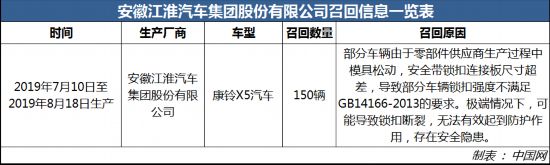 安徽江淮汽车集团股份有限公司召回信息一览表

| 时间 | 生产厂商 | 车型 | 召回数量 | 召回原因 |
|---|---|---|---|---|
| 2019年7月10日至2019年8月18日生产 | 安徽江淮汽车集团股份有限公司 | 康铃X5汽车 | 150辆 | 部分车辆由于零部件供应商生产过程中模具松动，安全带锁扣连接板尺寸超差，导致部分车辆锁扣强度不满足GB14166-2013的要求。极端情况下，可能导致锁扣断裂，无法有效起到防护作用，存在安全隐患。 |

制表：中国网